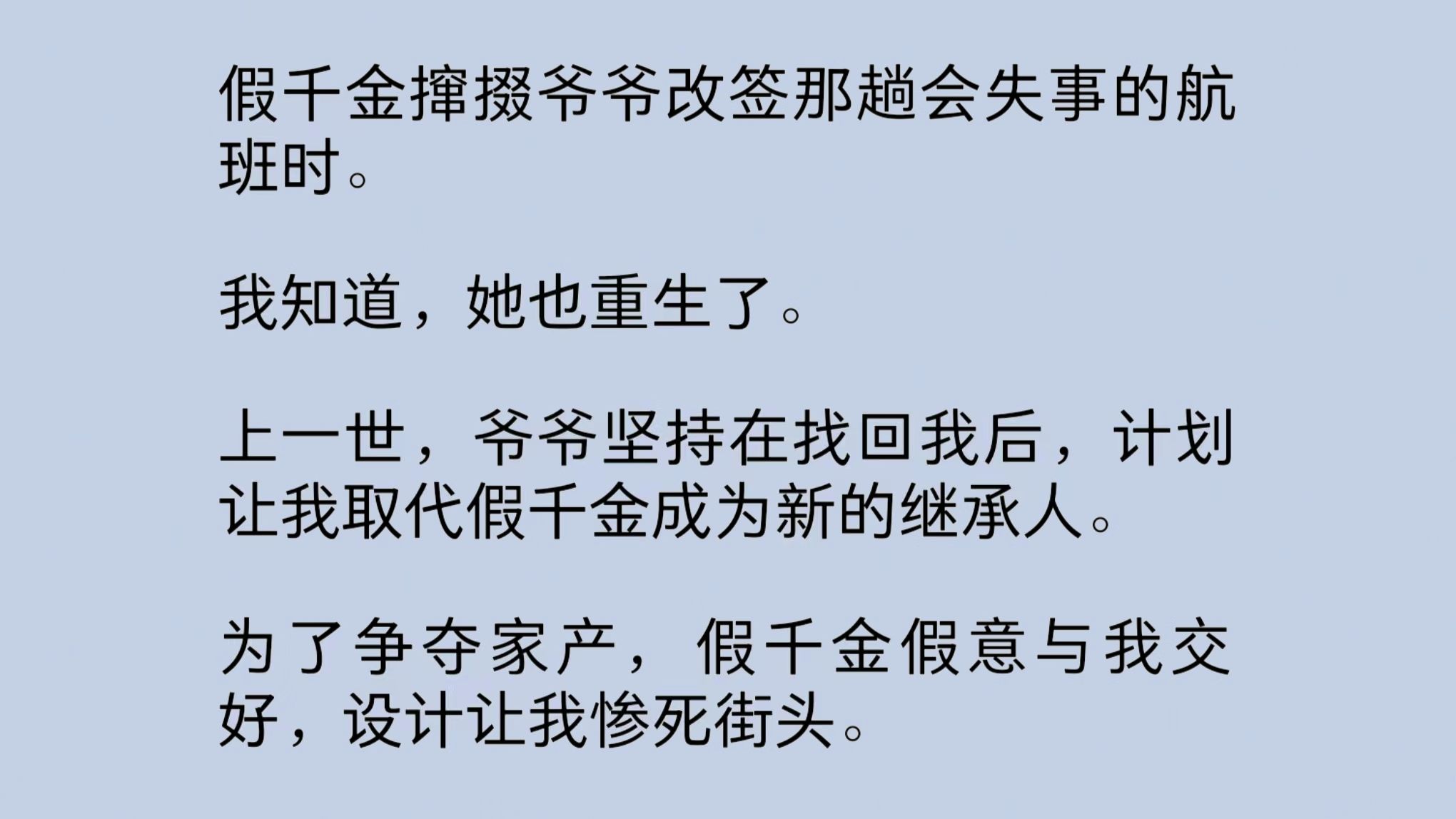 假千金撺掇爷爷改签那趟会失事的航班时。

我知道，她也重生了。

上一世，爷爷坚持在找回我后，计划让我取代假千金成为新的继承人。

为了争夺家产，假千金假意与我交好，设计让我惨死街头。